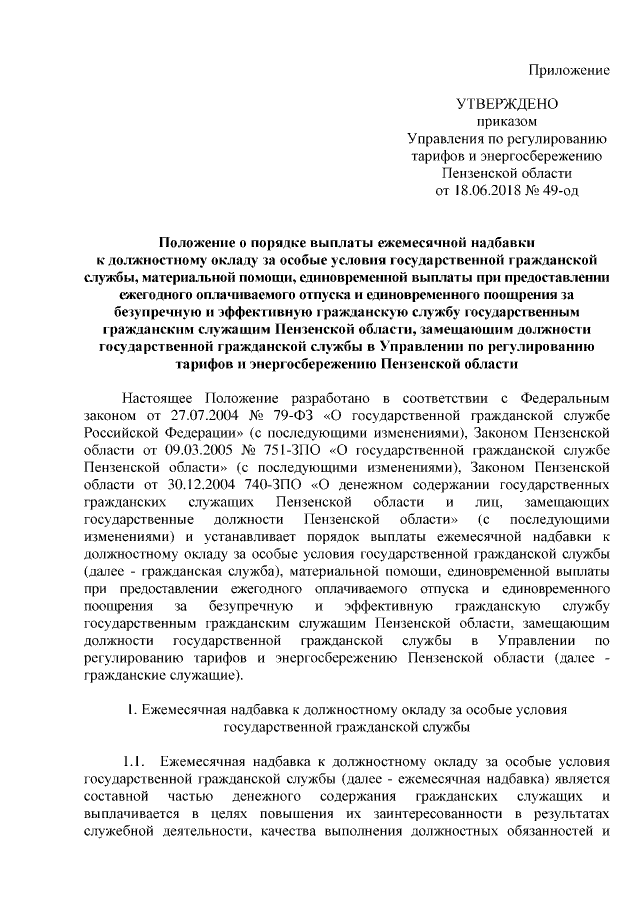 Приложение

УТВЕРЖДЕНО
приказом
Управления по регулированию тарифов и энергосбережению Пензенской области
от 18.06.2018 № 49-од

Положение о порядке выплаты ежемесячной надбавки к должностному окладу за особые условия государственной гражданской службы, материальной помощи, единовременной выплаты при предоставлении ежегодного оплачиваемого отпуска и единовременного поощрения за безупречную и эффективную гражданскую службу государственным гражданским служащим Пензенской области, замещающим должности государственной гражданской службы в Управлении по регулированию тарифов и энергосбережению Пензенской области

Настоящее Положение разработано в соответствии с Федеральным законом от 27.07.2004 № 79-ФЗ «О государственной гражданской службе Российской Федерации» (с последующими изменениями), Законом Пензенской области от 09.03.2005 № 751-ЗПО «О государственной гражданской службе Пензенской области» (с последующими изменениями), Законом Пензенской области от 30.12.2004 740-ЗПО «О денежном содержании государственных гражданских служащих Пензенской области и лиц, замещающих государственные должности Пензенской области» (с последующими изменениями) и устанавливает порядок выплаты ежемесячной надбавки к должностному окладу за особые условия государственной гражданской службы (далее - гражданская служба), материальной помощи, единовременной выплаты при предоставлении ежегодного оплачиваемого отпуска и единовременного поощрения за безупречную и эффективную гражданскую службу государственным гражданским служащим Пензенской области, замещающим должности государственной гражданской службы в Управлении по регулированию тарифов и энергосбережению Пензенской области (далее - гражданские служащие).

1. Ежемесячная надбавка к должностному окладу за особые условия государственной гражданской службы

1.1. Ежемесячная надбавка к должностному окладу за особые условия государственной гражданской службы (далее - ежемесячная надбавка) является составной частью денежного содержания гражданских служащих и выплачивается в целях повышения их заинтересованности в результатах служебной деятельности, качества выполнения должностных обязанностей и